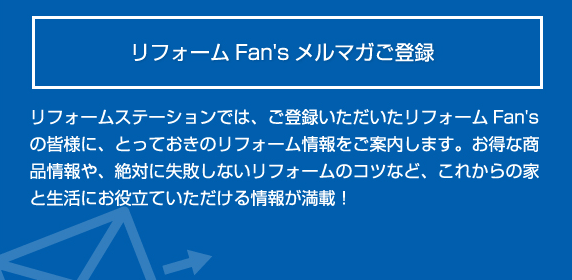 リフォーム Fan's メルマガご登録

リフォームステーションでは、ご登録いただいたリフォーム Fan's の皆様に、とっておきのリフォーム情報をご案内します。お得な商品情報や、絶対に失敗しないリフォームのコツなど、これからの家と生活にお役立ていただける情報が満載！